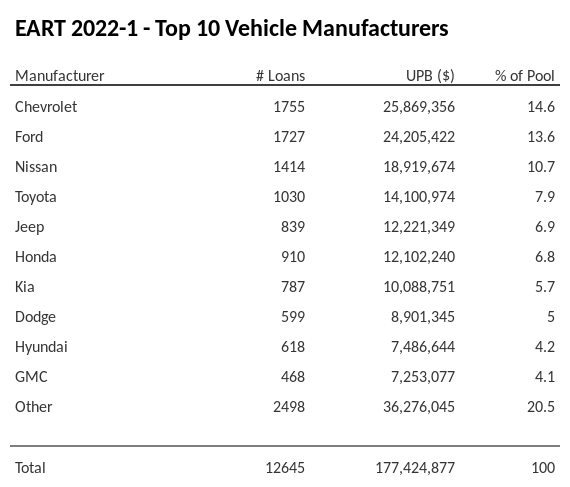 EART 2022-1 - Top 10 Vehicle Manufacturers

| Manufacturer | # Loans | UPB ($) | % of Pool |
|---|---|---|---|
| Chevrolet | 1755 | 25,869,356 | 14.6 |
| Ford | 1727 | 24,205,422 | 13.6 |
| Nissan | 1414 | 18,919,674 | 10.7 |
| Toyota | 1030 | 14,100,974 | 7.9 |
| Jeep | 839 | 12,221,349 | 6.9 |
| Honda | 910 | 12,102,240 | 6.8 |
| Kia | 787 | 10,088,751 | 5.7 |
| Dodge | 599 | 8,901,345 | 5 |
| Hyundai | 618 | 7,486,644 | 4.2 |
| GMC | 468 | 7,253,077 | 4.1 |
| Other | 2498 | 36,276,045 | 20.5 |
| Total | 12645 | 177,424,877 | 100 |